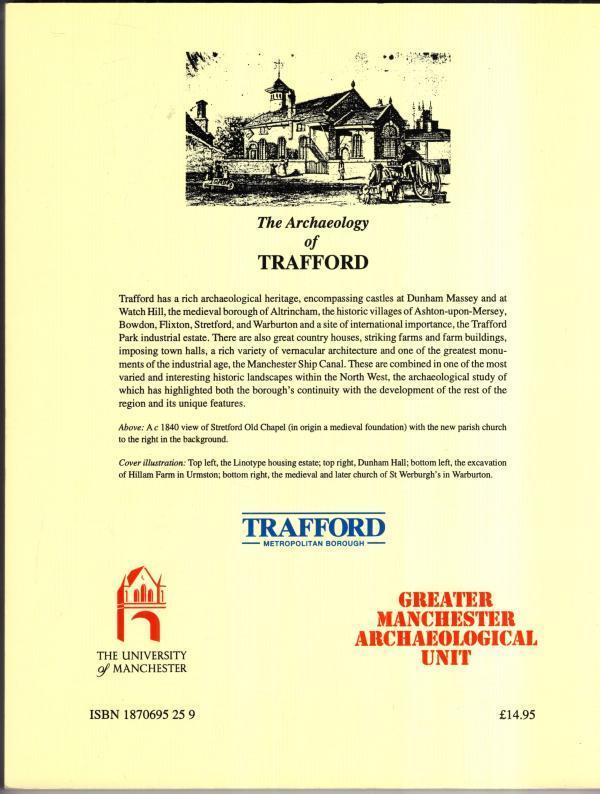 The Archaeology
of
TRAFFORD

Trafford has a rich archaeological heritage, encompassing castles at Dunham Massey and at Watch Hill, the medieval borough of Altrincham, the historic villages of Ashton-upon-Mersey, Bowdon, Flixton, Stretford, and Warburton and a site of international importance, the Trafford Park industrial estate. There are also great country houses, striking farms and farm buildings, imposing town halls, a rich variety of vernacular architecture and one of the greatest monuments of the industrial age, the Manchester Ship Canal. These are combined in one of the most varied and interesting historic landscapes within the North West, the archaeological study of which has highlighted both the borough's continuity with the development of the rest of the region and its unique features.

Above: A c 1840 view of Stretford Old Chapel (in origin a medieval foundation) with the new parish church to the right in the background.

Cover illustration: Top left, the Linotype housing estate; top right, Dunham Hall; bottom left, the excavation of Hillam Farm in Urmston; bottom right, the medieval and later church of St Werburgh's in Warburton.

TRAFFORD
METROPOLITAN BOROUGH

THE UNIVERSITY of MANCHESTER

GREATER MANCHESTER ARCHAEOLOGICAL UNIT

ISBN 1870695 25 9

£14.95